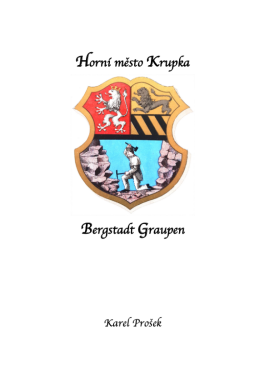 Horní město Krupka

Bergstadt Graupen

Karel Prošek